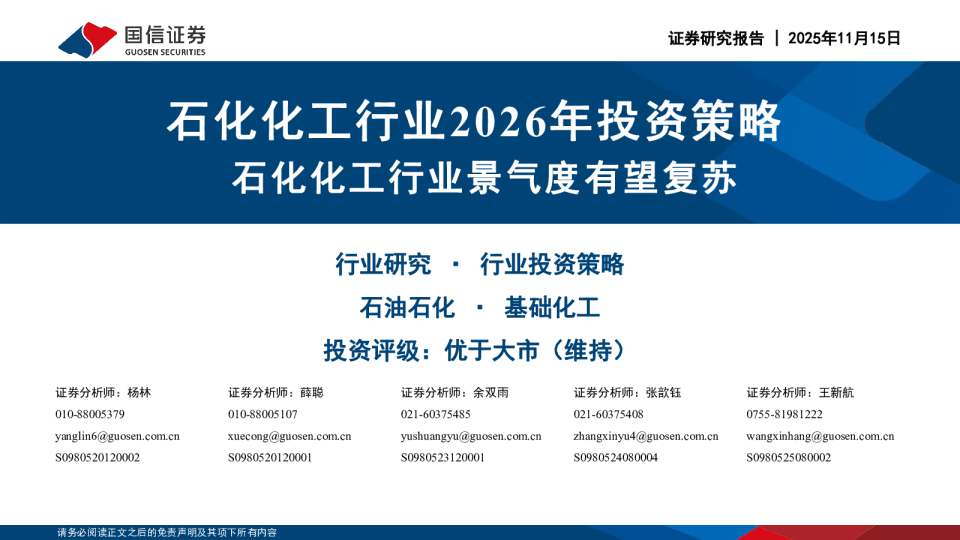 国信证券
GUOSEN SECURITIES

证券研究报告 | 2025年11月15日

石化化工行业2026年投资策略
石化化工行业景气度有望复苏

行业研究 · 行业投资策略
石油石化 · 基础化工
投资评级：优于大市（维持）

证券分析师：杨林
010-88005379
yanglin6@guosen.com.cn
S0980520120002

证券分析师：薛聪
010-88005107
xuecong@guosen.com.cn
S0980520120001

证券分析师：余双雨
021-60375485
yushuangyu@guosen.com.cn
S0980523120001

证券分析师：张歆钰
021-60375408
zhangxinyu4@guosen.com.cn
S0980524080004

证券分析师：王新航
0755-81981222
wangxinhang@guosen.com.cn
S0980525080002

请务必阅读正文之后的免责声明及其项下所有内容